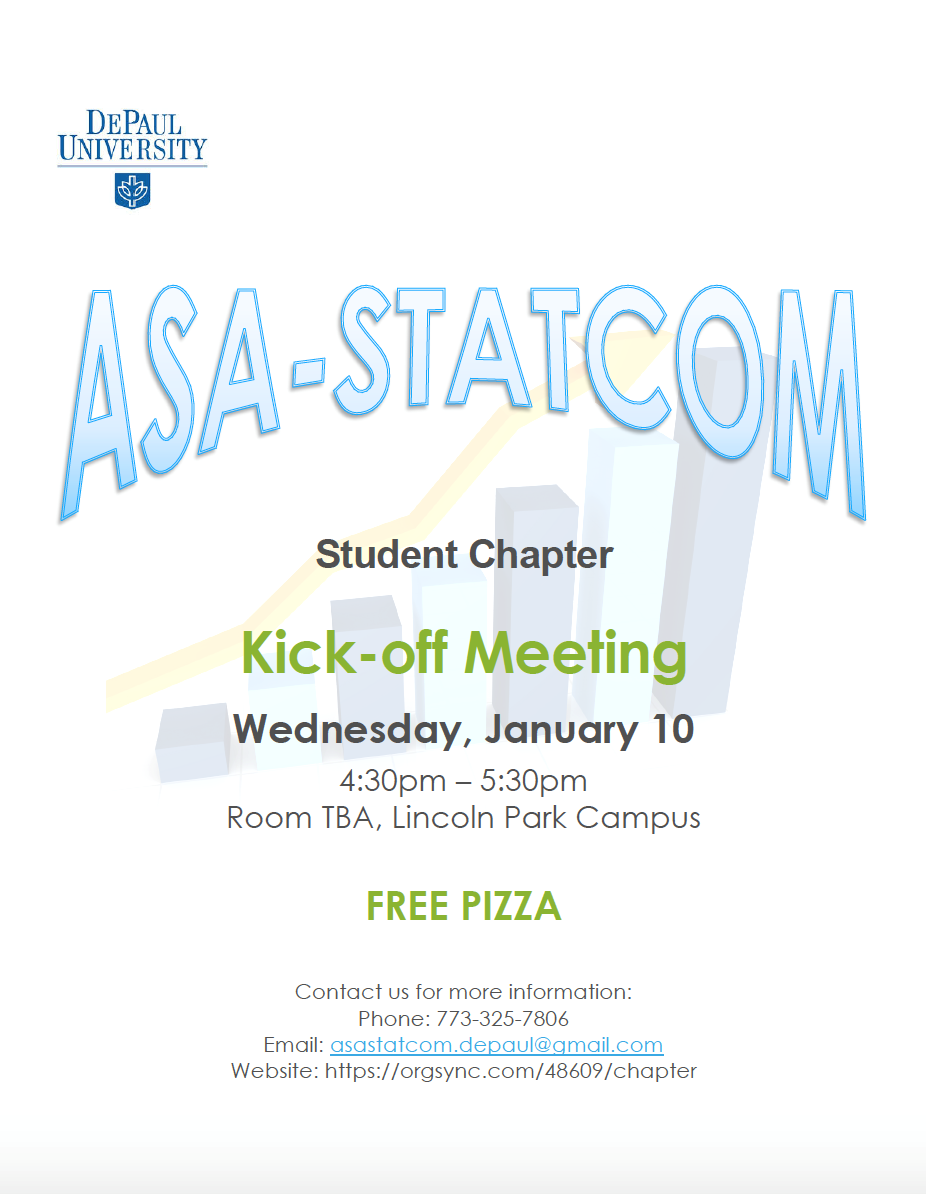 DEPAUL
UNIVERSITY

ASA-STATCOM

Student Chapter

Kick-off Meeting

Wednesday, January 10

4:30pm – 5:30pm
Room TBA, Lincoln Park Campus

FREE PIZZA

Contact us for more information:
Phone: 773-325-7806
Email: asastatcom.depaul@gmail.com
Website: https://orgsync.com/48609/chapter